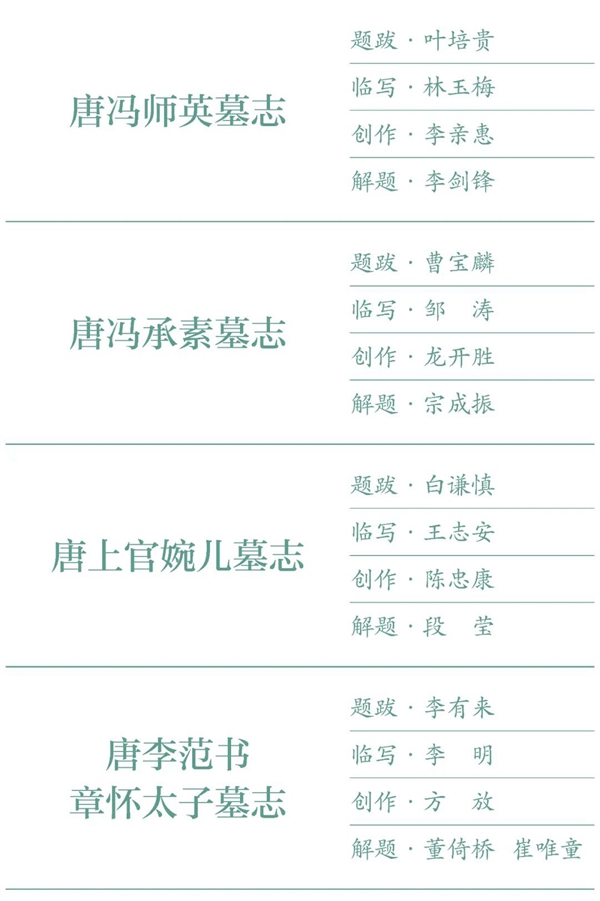 唐冯师英墓志

题跋·叶培贵
临写·林玉梅
创作·李亲惠
解题·李剑锋

唐冯承素墓志

题跋·曹宝麟
临写·邹 涛
创作·龙开胜
解题·宗成振

唐上官婉儿墓志

题跋·白谦慎
临写·王志安
创作·陈忠康
解题·段 莹

唐李范书
章怀太子墓志

题跋·李有来
临写·李 明
创作·方 放
解题·董倚桥 崔唯童